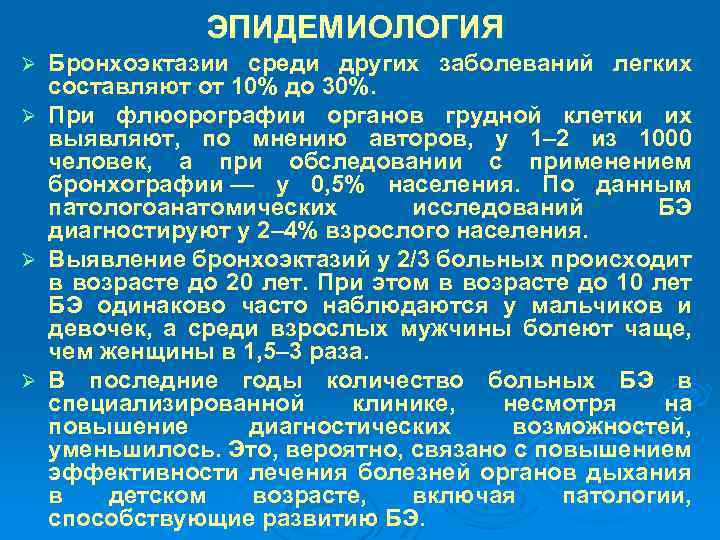 ЭПИДЕМИОЛОГИЯ

➢ Бронхоэктазии среди других заболеваний легких составляют от 10% до 30%.

➢ При флюорографии органов грудной клетки их выявляют, по мнению авторов, у 1–2 из 1000 человек, а при обследовании с применением бронхографии — у 0,5% населения. По данным патологоанатомических исследований БЭ диагностируют у 2–4% взрослого населения.

➢ Выявление бронхоэктазий у 2/3 больных происходит в возрасте до 20 лет. При этом в возрасте до 10 лет БЭ одинаково часто наблюдаются у мальчиков и девочек, а среди взрослых мужчины болеют чаще, чем женщины в 1,5–3 раза.

➢ В последние годы количество больных БЭ в специализированной клинике, несмотря на повышение диагностических возможностей, уменьшилось. Это, вероятно, связано с повышением эффективности лечения болезней органов дыхания в детском возрасте, включая патологии, способствующие развитию БЭ.